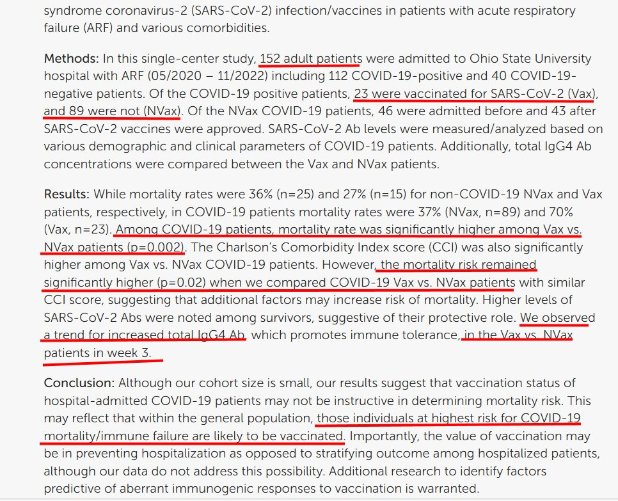 syndrome coronavirus-2 (SARS-CoV-2) infection/vaccines in patients with acute respiratory failure (ARF) and various comorbidities.

Methods: In this single-center study, 152 adult patients were admitted to Ohio State University hospital with ARF (05/2020 – 11/2022) including 112 COVID-19-positive and 40 COVID-19-negative patients. Of the COVID-19 positive patients, 23 were vaccinated for SARS-CoV-2 (Vax), and 89 were not (NVax). Of the NVax COVID-19 patients, 46 were admitted before and 43 after SARS-CoV-2 vaccines were approved. SARS-CoV-2 Ab levels were measured/analyzed based on various demographic and clinical parameters of COVID-19 patients. Additionally, total IgG4 Ab concentrations were compared between the Vax and NVax patients.

Results: While mortality rates were 36% (n=25) and 27% (n=15) for non-COVID-19 NVax and Vax patients, respectively, in COVID-19 patients mortality rates were 37% (NVax, n=89) and 70% (Vax, n=23). Among COVID-19 patients, mortality rate was significantly higher among Vax vs. NVax patients (p=0.002). The Charlson's Comorbidity Index score (CCI) was also significantly higher among Vax vs. NVax COVID-19 patients. However, the mortality risk remained significantly higher (p=0.02) when we compared COVID-19 Vax vs. NVax patients with similar CCI score, suggesting that additional factors may increase risk of mortality. Higher levels of SARS-CoV-2 Abs were noted among survivors, suggestive of their protective role. We observed a trend for increased total IgG4 Ab, which promotes immune tolerance, in the Vax vs. NVax patients in week 3.

Conclusion: Although our cohort size is small, our results suggest that vaccination status of hospital-admitted COVID-19 patients may not be instructive in determining mortality risk. This may reflect that within the general population, those individuals at highest risk for COVID-19 mortality/immune failure are likely to be vaccinated. Importantly, the value of vaccination may be in preventing hospitalization as opposed to stratifying outcome among hospitalized patients, although our data do not address this possibility. Additional research to identify factors predictive of aberrant immunogenic responses to vaccination is warranted.